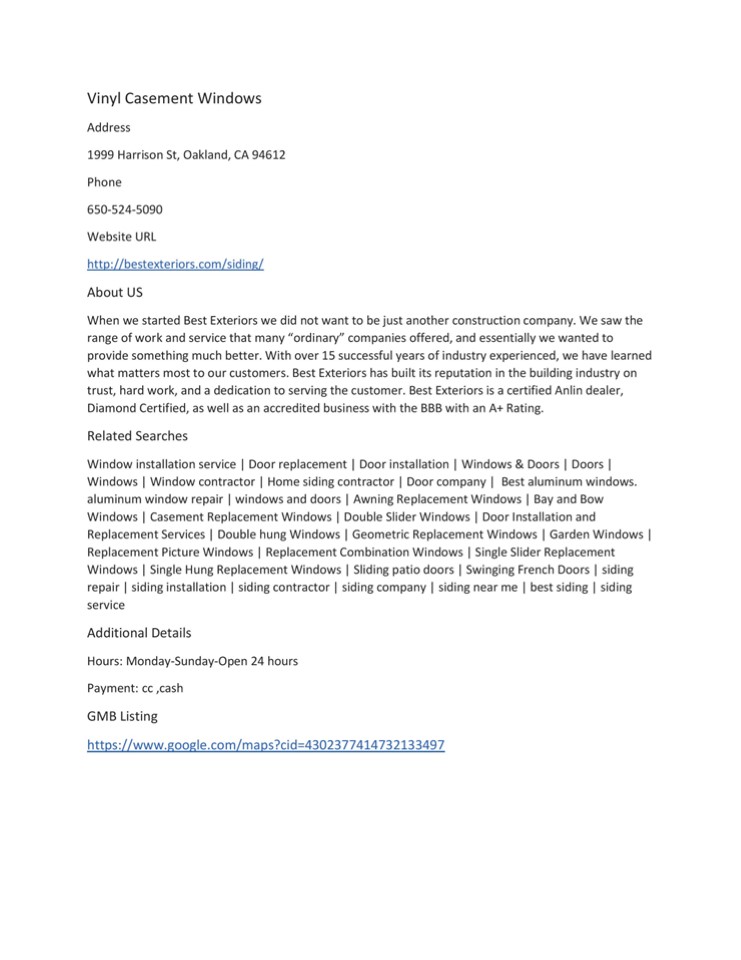 Vinyl Casement Windows

Address

1999 Harrison St, Oakland, CA 94612

Phone

650-524-5090

Website URL

http://bestexteriors.com/siding/

About US

When we started Best Exteriors we did not want to be just another construction company. We saw the range of work and service that many "ordinary" companies offered, and essentially we wanted to provide something much better. With over 15 successful years of industry experienced, we have learned what matters most to our customers. Best Exteriors has built its reputation in the building industry on trust, hard work, and a dedication to serving the customer. Best Exteriors is a certified Anlin dealer, Diamond Certified, as well as an accredited business with the BBB with an A+ Rating.

Related Searches

Window installation service | Door replacement | Door installation | Windows & Doors | Doors | Windows | Window contractor | Home siding contractor | Door company | Best aluminum windows. aluminum window repair | windows and doors | Awning Replacement Windows | Bay and Bow Windows | Casement Replacement Windows | Double Slider Windows | Door Installation and Replacement Services | Double hung Windows | Geometric Replacement Windows | Garden Windows | Replacement Picture Windows | Replacement Combination Windows | Single Slider Replacement Windows | Single Hung Replacement Windows | Sliding patio doors | Swinging French Doors | siding repair | siding installation | siding contractor | siding company | siding near me | best siding | siding service

Additional Details

Hours: Monday-Sunday-Open 24 hours

Payment: cc ,cash

GMB Listing

https://www.google.com/maps?cid=4302377414732133497